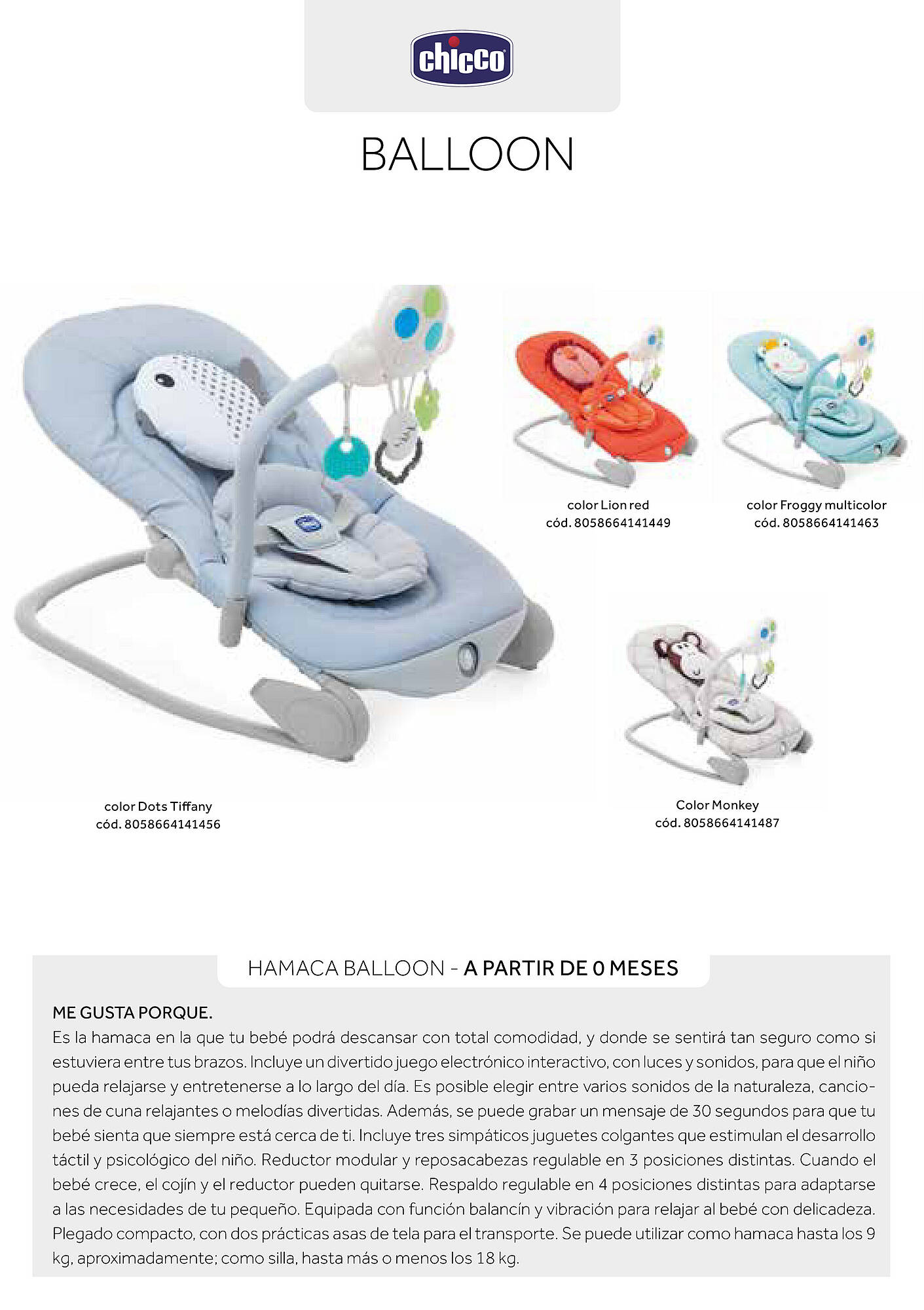 chicco

BALLOON

color Lion red
cód. 8058664141449

color Froggy multicolor
cód. 8058664141463

color Dots Tiffany
cód. 8058664141456

Color Monkey
cód. 8058664141487

HAMACA BALLOON - A PARTIR DE 0 MESES

ME GUSTA PORQUE.
Es la hamaca en la que tu bebé podrá descansar con total comodidad, y donde se sentirá tan seguro como si estuviera entre tus brazos. Incluye un divertido juego electrónico interactivo, con luces y sonidos, para que el niño pueda relajarse y entretenerse a lo largo del día. Es posible elegir entre varios sonidos de la naturaleza, canciones de cuna relajantes o melodías divertidas. Además, se puede grabar un mensaje de 30 segundos para que tu bebé sienta que siempre está cerca de ti. Incluye tres simpáticos juguetes colgantes que estimulan el desarrollo táctil y psicológico del niño. Reductor modular y reposacabezas regulable en 3 posiciones distintas. Cuando el bebé crece, el cojín y el reductor pueden quitarse. Respaldo regulable en 4 posiciones distintas para adaptarse a las necesidades de tu pequeño. Equipada con función balancín y vibración para relajar al bebé con delicadeza. Plegado compacto, con dos prácticas asas de tela para el transporte. Se puede utilizar como hamaca hasta los 9 kg, aproximadamente; como silla, hasta más o menos los 18 kg.